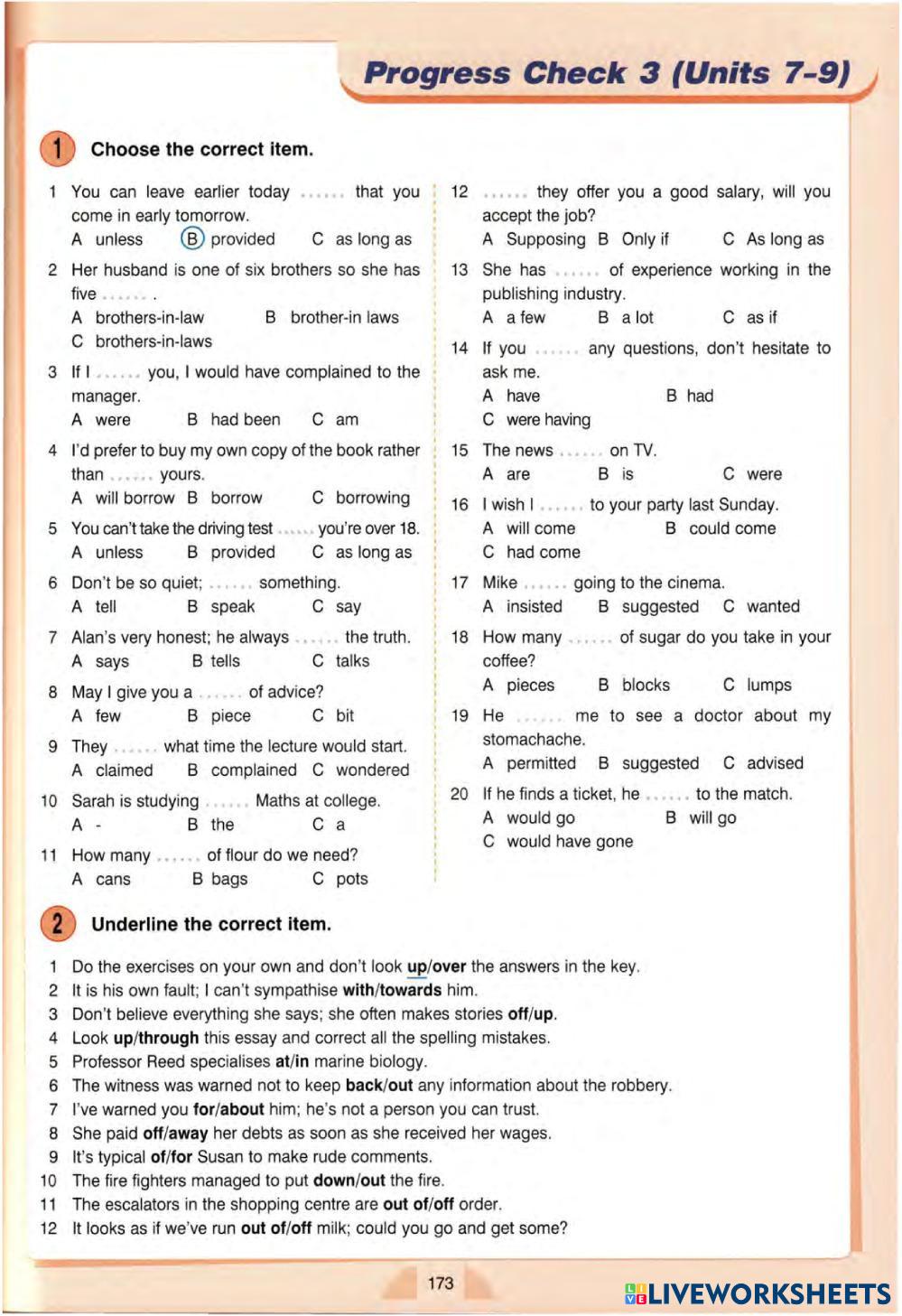 Progress Check 3 (Units 7-9)

1 Choose the correct item.

1 You can leave earlier today ...... that you come in early tomorrow.
A unless B provided C as long as

2 Her husband is one of six brothers so she has five ...... .
A brothers-in-law B brother-in laws
C brothers-in-laws

3 If I ...... you, I would have complained to the manager.
A were B had been C am

4 I'd prefer to buy my own copy of the book rather than ...... yours.
A will borrow B borrow C borrowing

5 You can't take the driving test ...... you're over 18.
A unless B provided C as long as

6 Don't be so quiet; ...... something.
A tell B speak C say

7 Alan's very honest; he always ...... the truth.
A says B tells C talks

8 May I give you a ...... of advice?
A few B piece C bit

9 They ...... what time the lecture would start.
A claimed B complained C wondered

10 Sarah is studying ...... Maths at college.
A - B the C a

11 How many ...... of flour do we need?
A cans B bags C pots

12 ...... they offer you a good salary, will you accept the job?
A Supposing B Only if C As long as

13 She has ...... of experience working in the publishing industry.
A a few B a lot C as if

14 If you ...... any questions, don't hesitate to ask me.
A have B had
C were having

15 The news ...... on TV.
A are B is C were

16 I wish I ...... to your party last Sunday.
A will come B could come
C had come

17 Mike ...... going to the cinema.
A insisted B suggested C wanted

18 How many ...... of sugar do you take in your coffee?
A pieces B blocks C lumps

19 He ...... me to see a doctor about my stomachache.
A permitted B suggested C advised

20 If he finds a ticket, he ...... to the match.
A would go B will go
C would have gone

2 Underline the correct item.

1 Do the exercises on your own and don't look up/over the answers in the key.
2 It is his own fault; I can't sympathise with/towards him.
3 Don't believe everything she says; she often makes stories off/up.
4 Look up/through this essay and correct all the spelling mistakes.
5 Professor Reed specialises at/in marine biology.
6 The witness was warned not to keep back/out any information about the robbery.
7 I've warned you for/about him; he's not a person you can trust.
8 She paid off/away her debts as soon as she received her wages.
9 It's typical of/for Susan to make rude comments.
10 The fire fighters managed to put down/out the fire.
11 The escalators in the shopping centre are out of/off order.
12 It looks as if we've run out of/off milk; could you go and get some?

173

LIVEWORKSHEETS